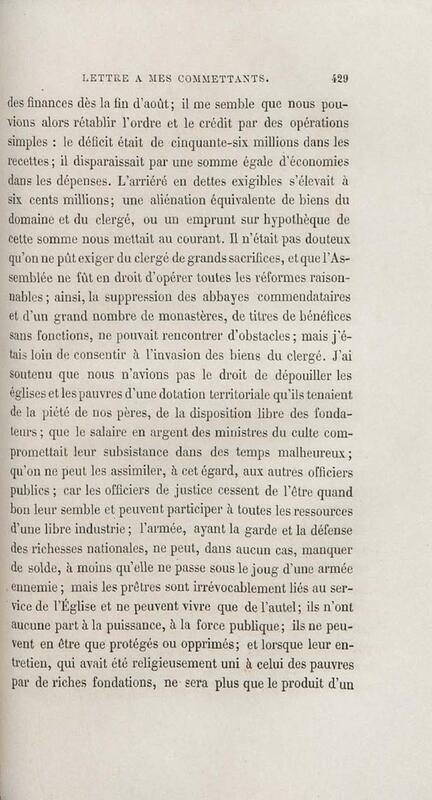 LETTRE A MES COMMETTANTS. 429

des finances dès la fin d'août; il me semble que nous pouvions alors rétablir l'ordre et le crédit par des opérations simples : le déficit était de cinquante-six millions dans les recettes; il disparaissait par une somme égale d'économies dans les dépenses. L'arriéré en dettes exigibles s'élevait à six cents millions; une aliénation équivalente de biens du domaine et du clergé, ou un emprunt sur hypothèque de cette somme nous mettait au courant. Il n'était pas douteux qu'on ne pût exiger du clergé de grands sacrifices, et que l'Assemblée ne fût en droit d'opérer toutes les réformes raisonnables; ainsi, la suppression des abbayes commendataires et d'un grand nombre de monastères, de titres de bénéfices sans fonctions, ne pouvait rencontrer d'obstacles; mais j'étais loin de consentir à l'invasion des biens du clergé. J'ai soutenu que nous n'avions pas le droit de dépouiller les églises et les pauvres d'une dotation territoriale qu'ils tenaient de la piété de nos pères, de la disposition libre des fondateurs; que le salaire en argent des ministres du culte compromettait leur subsistance dans des temps malheureux; qu'on ne peut les assimiler, à cet égard, aux autres officiers publics; car les officiers de justice cessent de l'être quand bon leur semble et peuvent participer à toutes les ressources d'une libre industrie; l'armée, ayant la garde et la défense des richesses nationales, ne peut, dans aucun cas, manquer de solde, à moins qu'elle ne passe sous le joug d'une armée ennemie; mais les prêtres sont irrévocablement liés au service de l'Église et ne peuvent vivre que de l'autel; ils n'ont aucune part à la puissance, à la force publique; ils ne peuvent en être que protégés ou opprimés; et lorsque leur entretien, qui avait été religieusement uni à celui des pauvres par de riches fondations, ne sera plus que le produit d'un